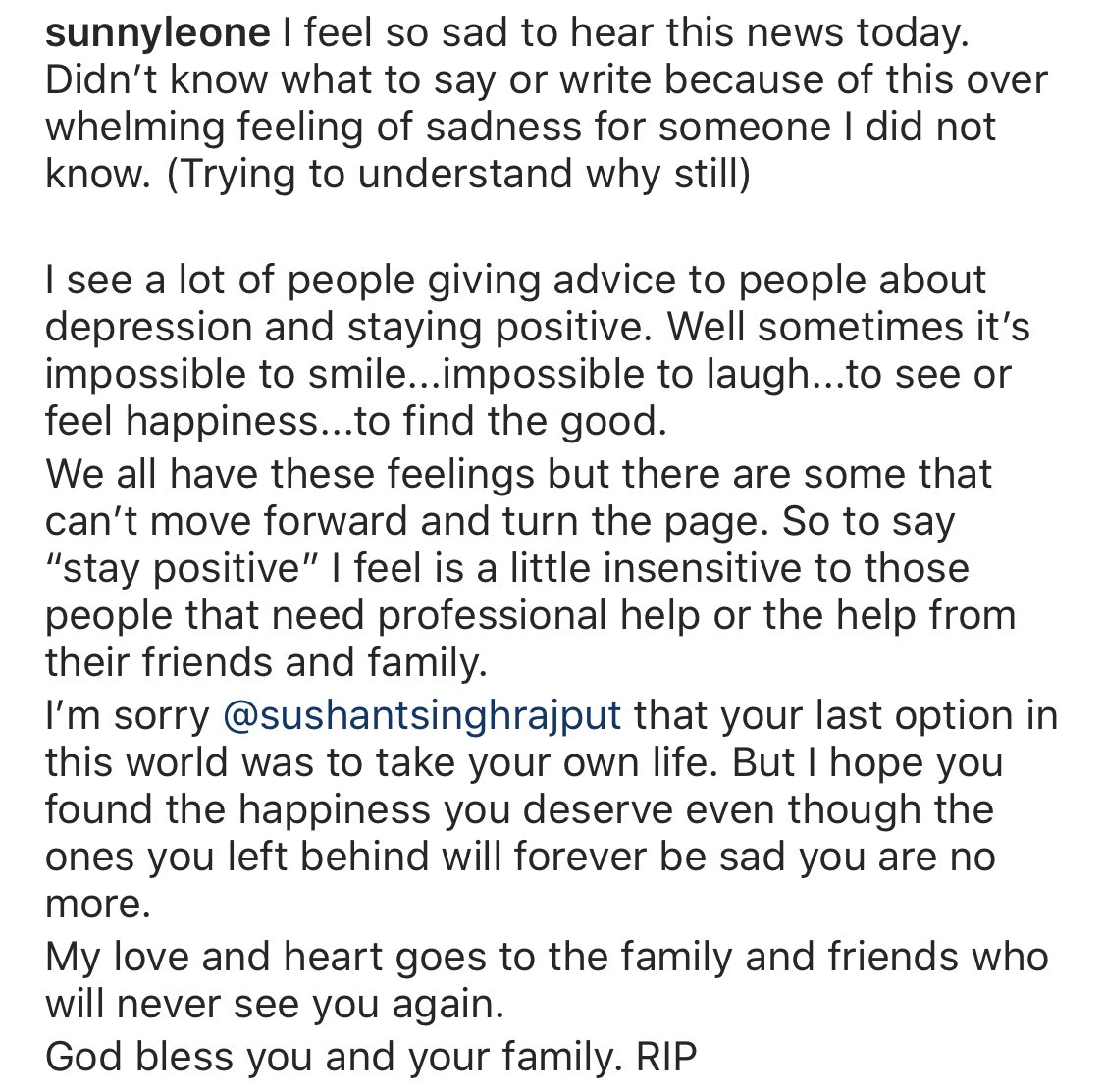 sunnyleone I feel so sad to hear this news today. Didn't know what to say or write because of this over whelming feeling of sadness for someone I did not know. (Trying to understand why still)

I see a lot of people giving advice to people about depression and staying positive. Well sometimes it's impossible to smile...impossible to laugh...to see or feel happiness...to find the good.
We all have these feelings but there are some that can't move forward and turn the page. So to say "stay positive" I feel is a little insensitive to those people that need professional help or the help from their friends and family.
I'm sorry @sushantsinghrajput that your last option in this world was to take your own life. But I hope you found the happiness you deserve even though the ones you left behind will forever be sad you are no more.
My love and heart goes to the family and friends who will never see you again.
God bless you and your family. RIP